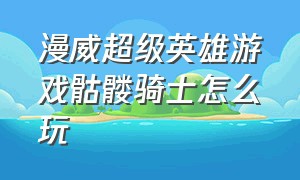 漫威超级英雄游戏骷髅骑士怎么玩